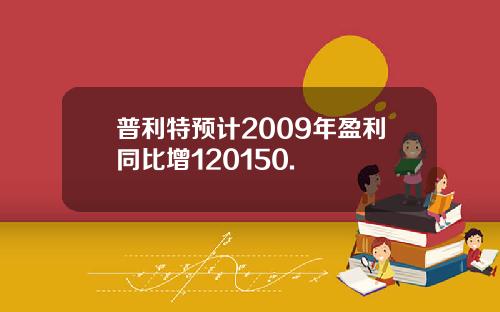 普利特预计2009年盈利同比增120150.